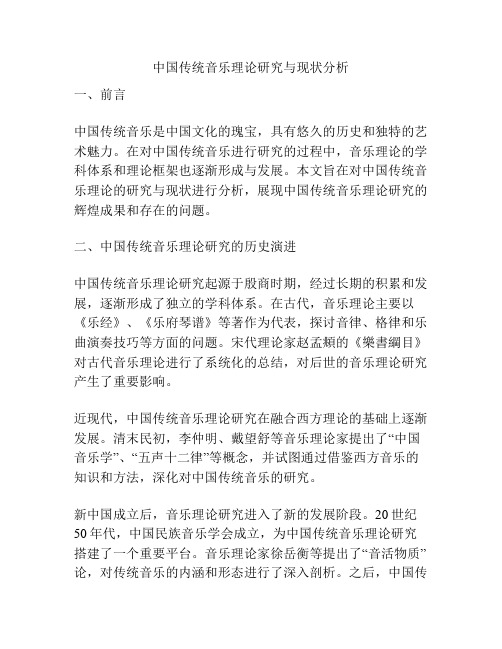 中国传统音乐理论研究与现状分析

一、前言

中国传统音乐是中国文化的瑰宝，具有悠久的历史和独特的艺术魅力。在对中国传统音乐进行研究的过程中，音乐理论的学科体系和理论框架也逐渐形成与发展。本文旨在对中国传统音乐理论的研究与现状进行分析，展现中国传统音乐理论研究的辉煌成果和存在的问题。

二、中国传统音乐理论研究的历史演进

中国传统音乐理论研究起源于殷商时期，经过长期的积累和发展，逐渐形成了独立的学科体系。在古代，音乐理论主要以《乐经》、《乐府琴谱》等著作为代表，探讨音律、格律和乐曲演奏技巧等方面的问题。宋代理论家赵孟頫的《樂書綱目》对古代音乐理论进行了系统化的总结，对后世的音乐理论研究产生了重要影响。

近现代，中国传统音乐理论研究在融合西方理论的基础上逐渐发展。清末民初，李仲明、戴望舒等音乐理论家提出了“中国音乐学”、“五声十二律”等概念，并试图通过借鉴西方音乐的知识和方法，深化对中国传统音乐的研究。

新中国成立后，音乐理论研究进入了新的发展阶段。20世纪50年代，中国民族音乐学会成立，为中国传统音乐理论研究搭建了一个重要平台。音乐理论家徐岳衡等提出了“音活物质”论，对传统音乐的内涵和形态进行了深入剖析。之后，中国传